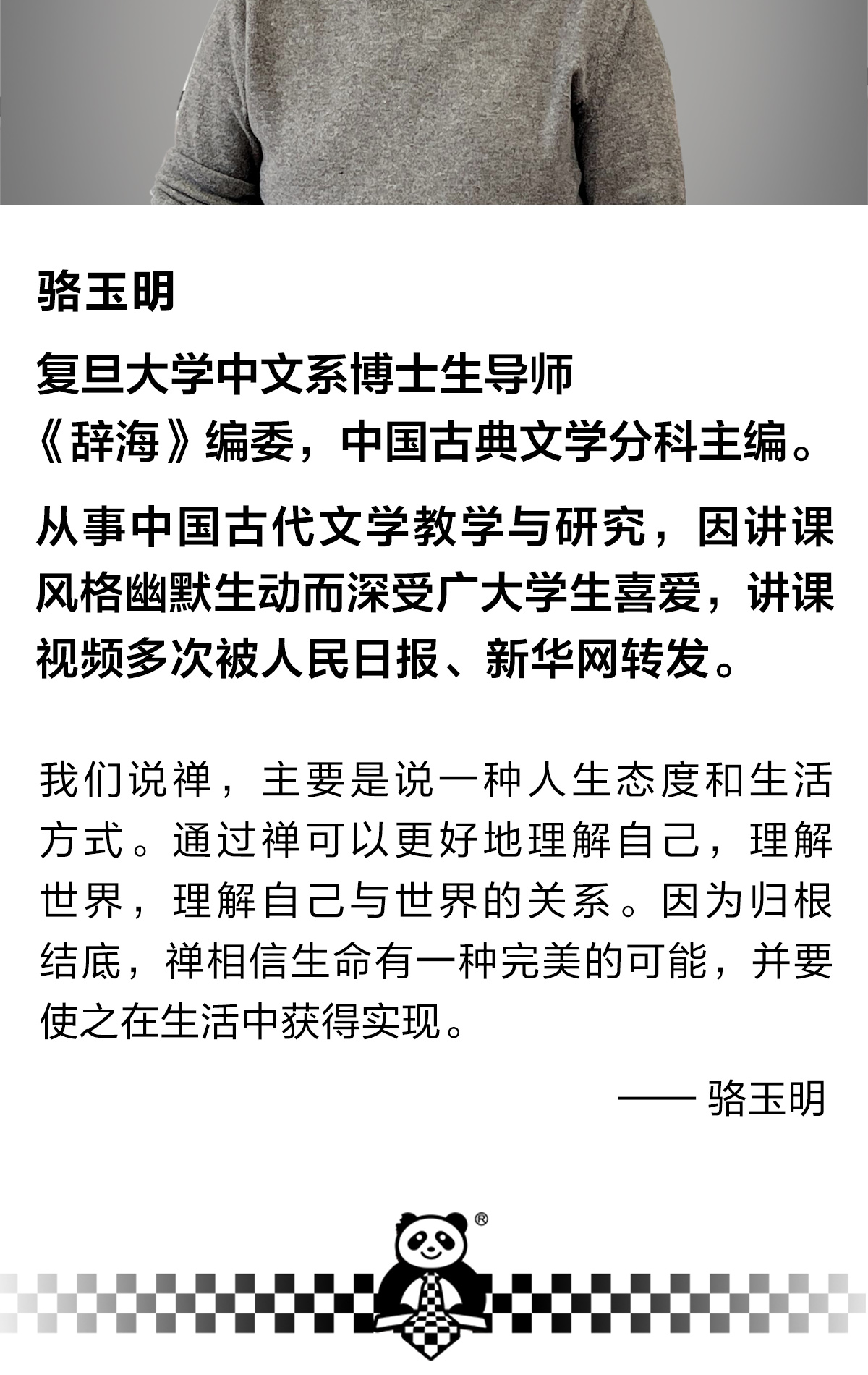 骆玉明

复旦大学中文系博士生导师
《辞海》编委，中国古典文学分科主编。

从事中国古代文学教学与研究，因讲课风格幽默生动而深受广大学生喜爱，讲课视频多次被人民日报、新华网转发。

我们说禅，主要是说一种人生态度和生活方式。通过禅可以更好地理解自己，理解世界，理解自己与世界的关系。因为归根结底，禅相信生命有一种完美的可能，并要使之在生活中获得实现。

—— 骆玉明

®